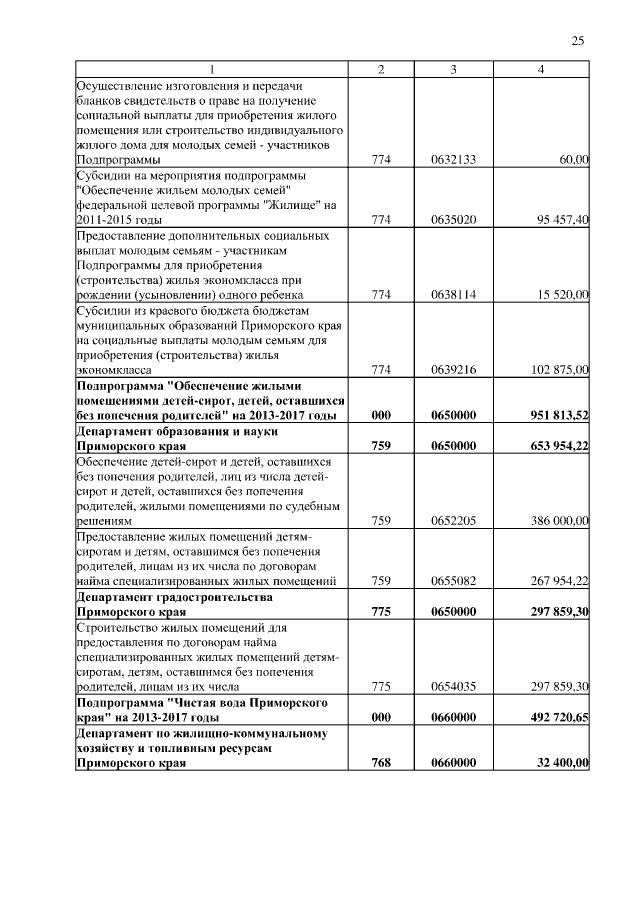 25

| 1 | 2 | 3 | 4 |
|---|---|---|---|
| Осуществление изготовления и передачи бланков свидетельств о праве на получение социальной выплаты для приобретения жилого помещения или строительство индивидуального жилого дома для молодых семей - участников Подпрограммы | 774 | 0632133 | 60,00 |
| Субсидии на мероприятия подпрограммы "Обеспечение жильем молодых семей" федеральной целевой программы "Жилище" на 2011-2015 годы | 774 | 0635020 | 95 457,40 |
| Предоставление дополнительных социальных выплат молодым семьям - участникам Подпрограммы для приобретения (строительства) жилья экономкласса при рождении (усыновлении) одного ребенка | 774 | 0638114 | 15 520,00 |
| Субсидии из краевого бюджета бюджетам муниципальных образований Приморского края на социальные выплаты молодым семьям для приобретения (строительства) жилья экономкласса | 774 | 0639216 | 102 875,00 |
| **Подпрограмма "Обеспечение жилыми помещениями детей-сирот, детей, оставшихся без попечения родителей" на 2013-2017 годы** | **000** | **0650000** | **951 813,52** |
| **Департамент образования и науки Приморского края** | **759** | **0650000** | **653 954,22** |
| Обеспечение детей-сирот и детей, оставшихся без попечения родителей, лиц из числа детей-сирот и детей, оставшихся без попечения родителей, жилыми помещениями по судебным решениям | 759 | 0652205 | 386 000,00 |
| Предоставление жилых помещений детям-сиротам и детям, оставшимся без попечения родителей, лицам из их числа по договорам найма специализированных жилых помещений | 759 | 0655082 | 267 954,22 |
| **Департамент градостроительства Приморского края** | **775** | **0650000** | **297 859,30** |
| Строительство жилых помещений для предоставления по договорам найма специализированных жилых помещений детям-сиротам, детям, оставшимся без попечения родителей, лицам из их числа | 775 | 0654035 | 297 859,30 |
| **Подпрограмма "Чистая вода Приморского края" на 2013-2017 годы** | **000** | **0660000** | **492 720,65** |
| **Департамент по жилищно-коммунальному хозяйству и топливным ресурсам Приморского края** | **768** | **0660000** | **32 400,00** |